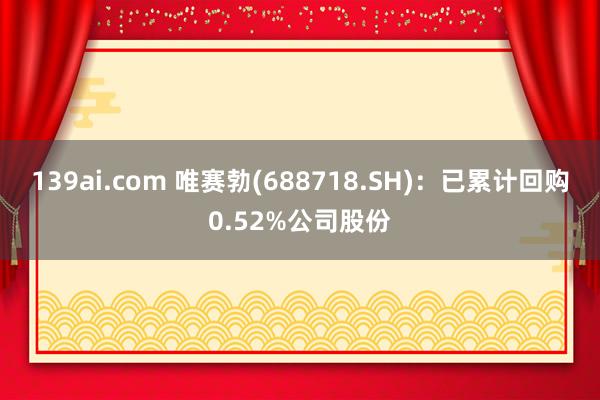 139ai.com 唯赛勃(688718.SH)：已累计回购0.52%公司股份